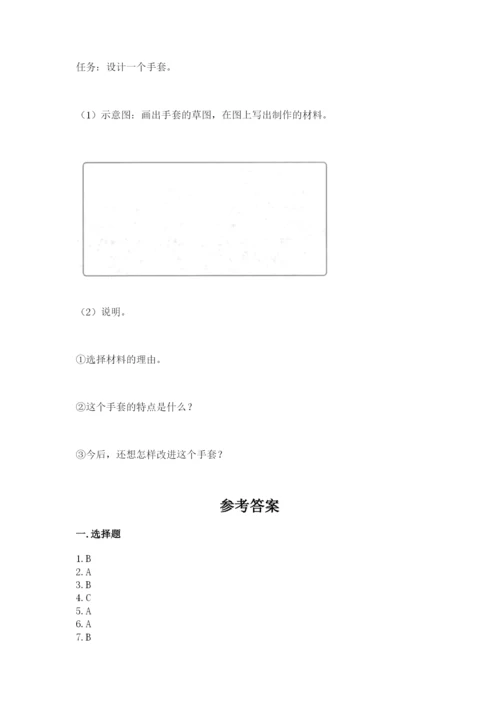 任务：设计一个手套。

（1）示意图：画出手套的草图，在图上写出制作的材料。

（2）说明。

①选择材料的理由。

②这个手套的特点是什么？

③今后，还想怎样改进这个手套？

参考答案

一. 选择题

1. B
2. A
3. B
4. C
5. A
6. A
7. B